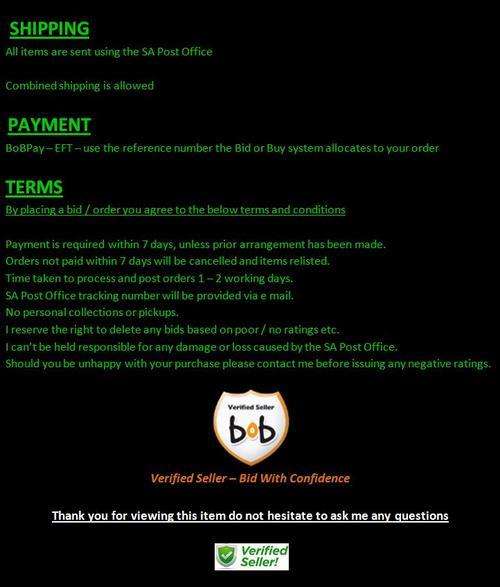 SHIPPING
All items are sent using the SA Post Office

Combined shipping is allowed

PAYMENT
BoBPay – EFT – use the reference number the Bid or Buy system allocates to your order

TERMS
By placing a bid / order you agree to the below terms and conditions

Payment is required within 7 days, unless prior arrangement has been made.
Orders not paid within 7 days will be cancelled and items relisted.
Time taken to process and post orders 1 – 2 working days.
SA Post Office tracking number will be provided via e mail.
No personal collections or pickups.
I reserve the right to delete any bids based on poor / no ratings etc.
I can't be held responsible for any damage or loss caused by the SA Post Office.
Should you be unhappy with your purchase please contact me before issuing any negative ratings.

Verified Seller
bob

Verified Seller – Bid With Confidence

Thank you for viewing this item do not hesitate to ask me any questions

Verified Seller!